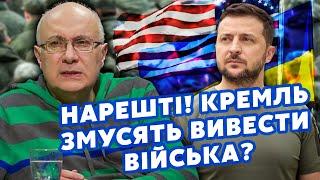 НАРЕШТІ! КРЕМЛЬ ЗМУСЯТЬ ВИВЕСТИ ВІЙСЬКА?